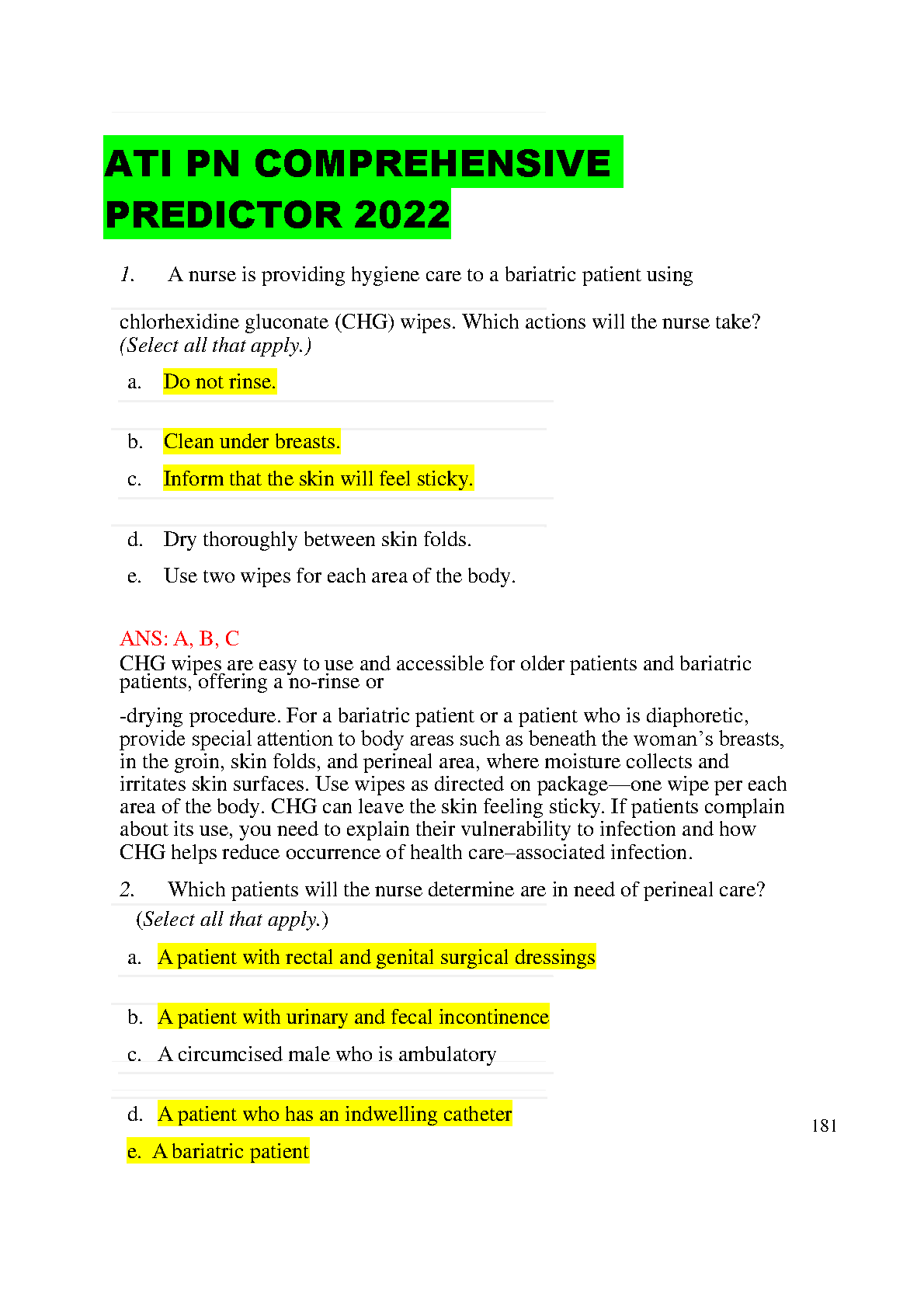 ATI PN COMPREHENSIVE PREDICTOR 2022

1. A nurse is providing hygiene care to a bariatric patient using chlorhexidine gluconate (CHG) wipes. Which actions will the nurse take? (Select all that apply.)

a. Do not rinse.

b. Clean under breasts.

c. Inform that the skin will feel sticky.

d. Dry thoroughly between skin folds.

e. Use two wipes for each area of the body.

ANS: A, B, C
CHG wipes are easy to use and accessible for older patients and bariatric patients, offering a no-rinse or

-drying procedure. For a bariatric patient or a patient who is diaphoretic, provide special attention to body areas such as beneath the woman's breasts, in the groin, skin folds, and perineal area, where moisture collects and irritates skin surfaces. Use wipes as directed on package—one wipe per each area of the body. CHG can leave the skin feeling sticky. If patients complain about its use, you need to explain their vulnerability to infection and how CHG helps reduce occurrence of health care–associated infection.

2. Which patients will the nurse determine are in need of perineal care? (Select all that apply.)

a. A patient with rectal and genital surgical dressings

b. A patient with urinary and fecal incontinence

c. A circumcised male who is ambulatory

d. A patient who has an indwelling catheter

e. A bariatric patient

181